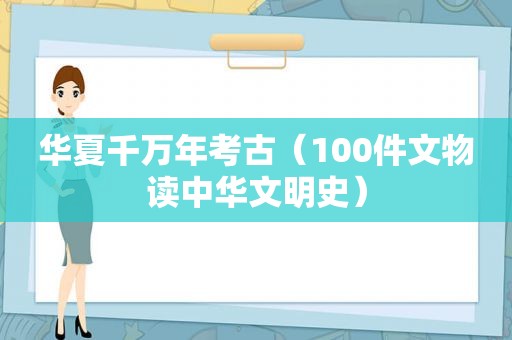 华夏千万年考古（100件文物读中华文明史）